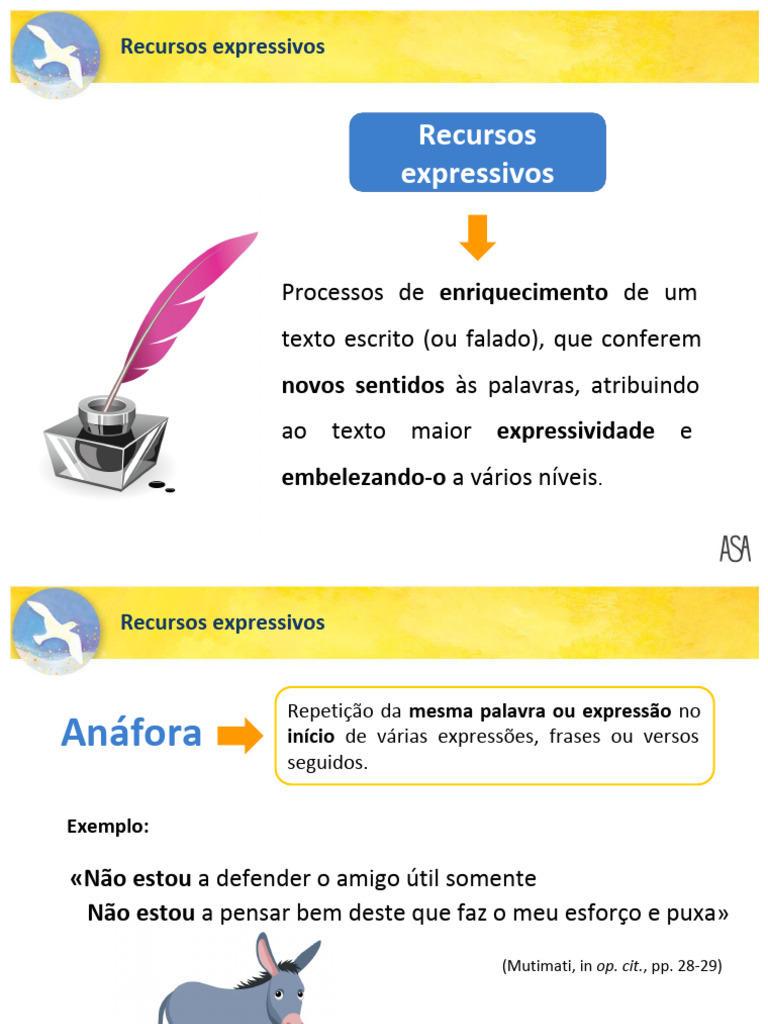 Recursos expressivos

Recursos expressivos

Processos de enriquecimento de um texto escrito (ou falado), que conferem novos sentidos às palavras, atribuindo ao texto maior expressividade e embelezando-o a vários níveis.

ASA

Recursos expressivos

Anáfora

Repetição da mesma palavra ou expressão no início de várias expressões, frases ou versos seguidos.

Exemplo:

«Não estou a defender o amigo útil somente
Não estou a pensar bem deste que faz o meu esforço e puxa»

(Mutimati, in op. cit., pp. 28-29)